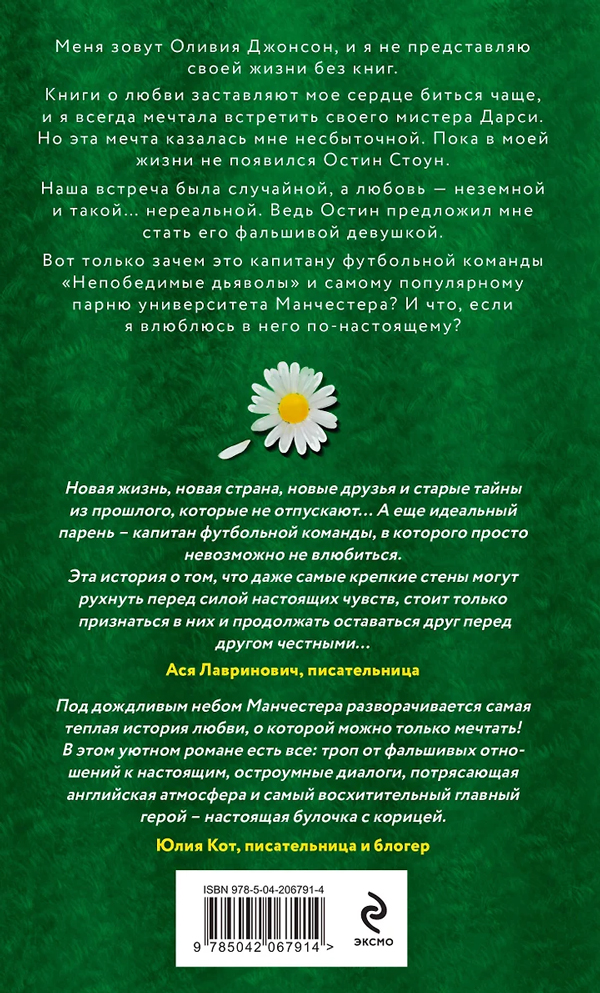 Меня зовут Оливия Джонсон, и я не представляю своей жизни без книг.

Книги о любви заставляют мое сердце биться чаще, и я всегда мечтала встретить своего мистера Дарси. Но эта мечта казалась мне несбыточной. Пока в моей жизни не появился Остин Стоун.

Наша встреча была случайной, а любовь — неземной и такой... нереальной. Ведь Остин предложил мне стать его фальшивой девушкой.

Вот только зачем это капитану футбольной команды «Непобедимые дьяволы» и самому популярному парню университета Манчестера? И что, если я влюблюсь в него по-настоящему?

Новая жизнь, новая страна, новые друзья и старые тайны из прошлого, которые не отпускают... А еще идеальный парень – капитан футбольной команды, в которого просто невозможно не влюбиться.
Эта история о том, что даже самые крепкие стены могут рухнуть перед силой настоящих чувств, стоит только признаться в них и продолжать оставаться друг перед другом честными...

Ася Лавринович, писательница

Под дождливым небом Манчестера разворачивается самая теплая история любви, о которой можно только мечтать! В этом уютном романе есть все: троп от фальшивых отношений к настоящим, остроумные диалоги, потрясающая английская атмосфера и самый восхитительный главный герой – настоящая булочка с корицей.

Юлия Кот, писательница и блогер

ISBN 978-5-04-206791-4

9 785042 067914 >

ЭКСМО